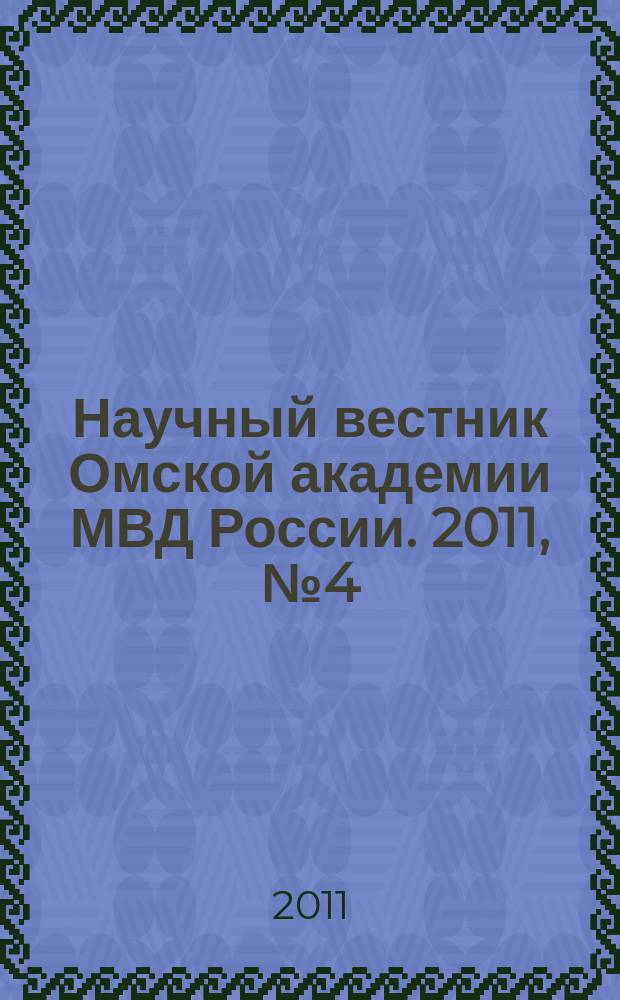 Научный вестник Омской академии МВД России. 2011, №4

2011